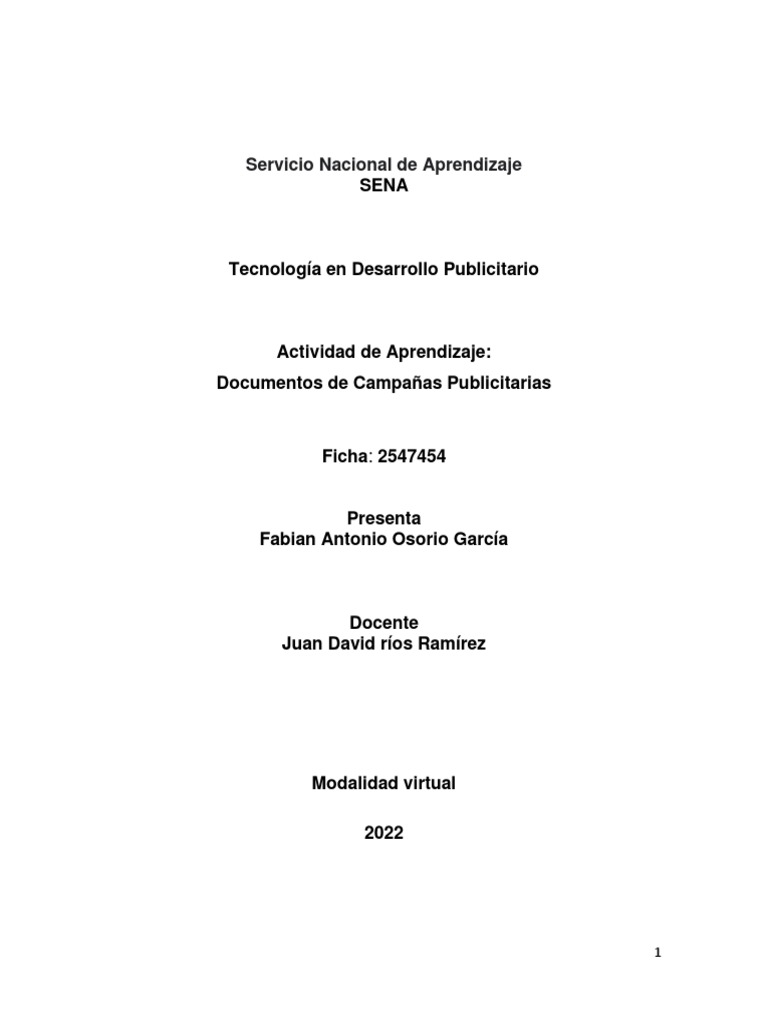 Servicio Nacional de Aprendizaje
SENA

Tecnología en Desarrollo Publicitario

Actividad de Aprendizaje:
Documentos de Campañas Publicitarias

Ficha: 2547454

Presenta
Fabian Antonio Osorio García

Docente
Juan David ríos Ramírez

Modalidad virtual

2022

1